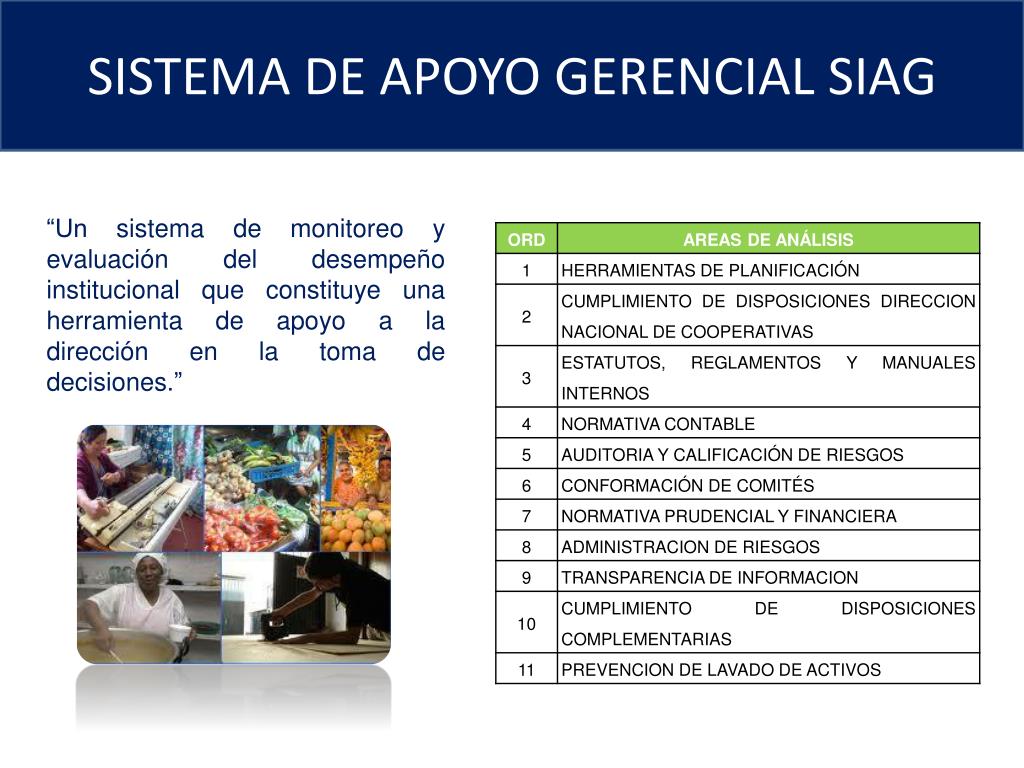 SISTEMA DE APOYO GERENCIAL SIAG

“Un sistema de monitoreo y evaluación del desempeño institucional que constituye una herramienta de apoyo a la dirección en la toma de decisiones.”

| ORD | AREAS DE ANÁLISIS |
|---|---|
| 1 | HERRAMIENTAS DE PLANIFICACIÓN |
| 2 | CUMPLIMIENTO DE DISPOSICIONES DIRECCION NACIONAL DE COOPERATIVAS |
| 3 | ESTATUTOS, REGLAMENTOS Y MANUALES INTERNOS |
| 4 | NORMATIVA CONTABLE |
| 5 | AUDITORIA Y CALIFICACIÓN DE RIESGOS |
| 6 | CONFORMACIÓN DE COMITÉS |
| 7 | NORMATIVA PRUDENCIAL Y FINANCIERA |
| 8 | ADMINISTRACION DE RIESGOS |
| 9 | TRANSPARENCIA DE INFORMACION |
| 10 | CUMPLIMIENTO DE DISPOSICIONES COMPLEMENTARIAS |
| 11 | PREVENCION DE LAVADO DE ACTIVOS |